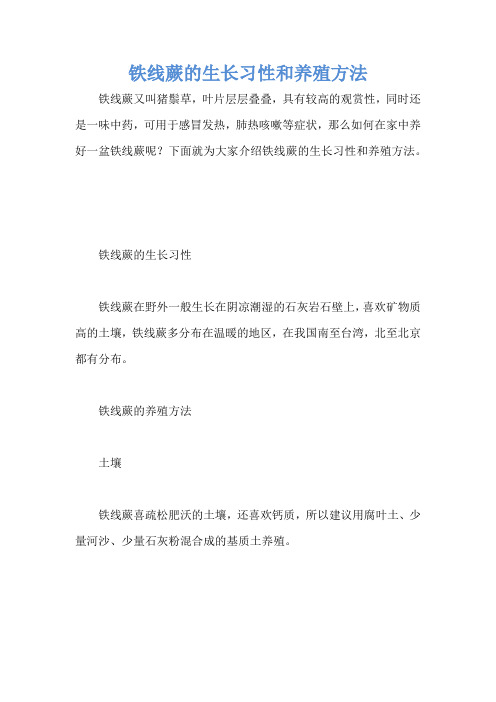 铁线蕨的生长习性和养殖方法

铁线蕨又叫猪鬃草，叶片层层叠叠，具有较高的观赏性，同时还是一味中药，可用于感冒发热，肺热咳嗽等症状，那么如何在家中养好一盆铁线蕨呢？下面就为大家介绍铁线蕨的生长习性和养殖方法。

铁线蕨的生长习性

铁线蕨在野外一般生长在阴凉潮湿的石灰岩石壁上，喜欢矿物质高的土壤，铁线蕨多分布在温暖的地区，在我国南至台湾，北至北京都有分布。

铁线蕨的养殖方法

土壤

铁线蕨喜疏松肥沃的土壤，还喜欢钙质，所以建议用腐叶土、少量河沙、少量石灰粉混合成的基质土养殖。